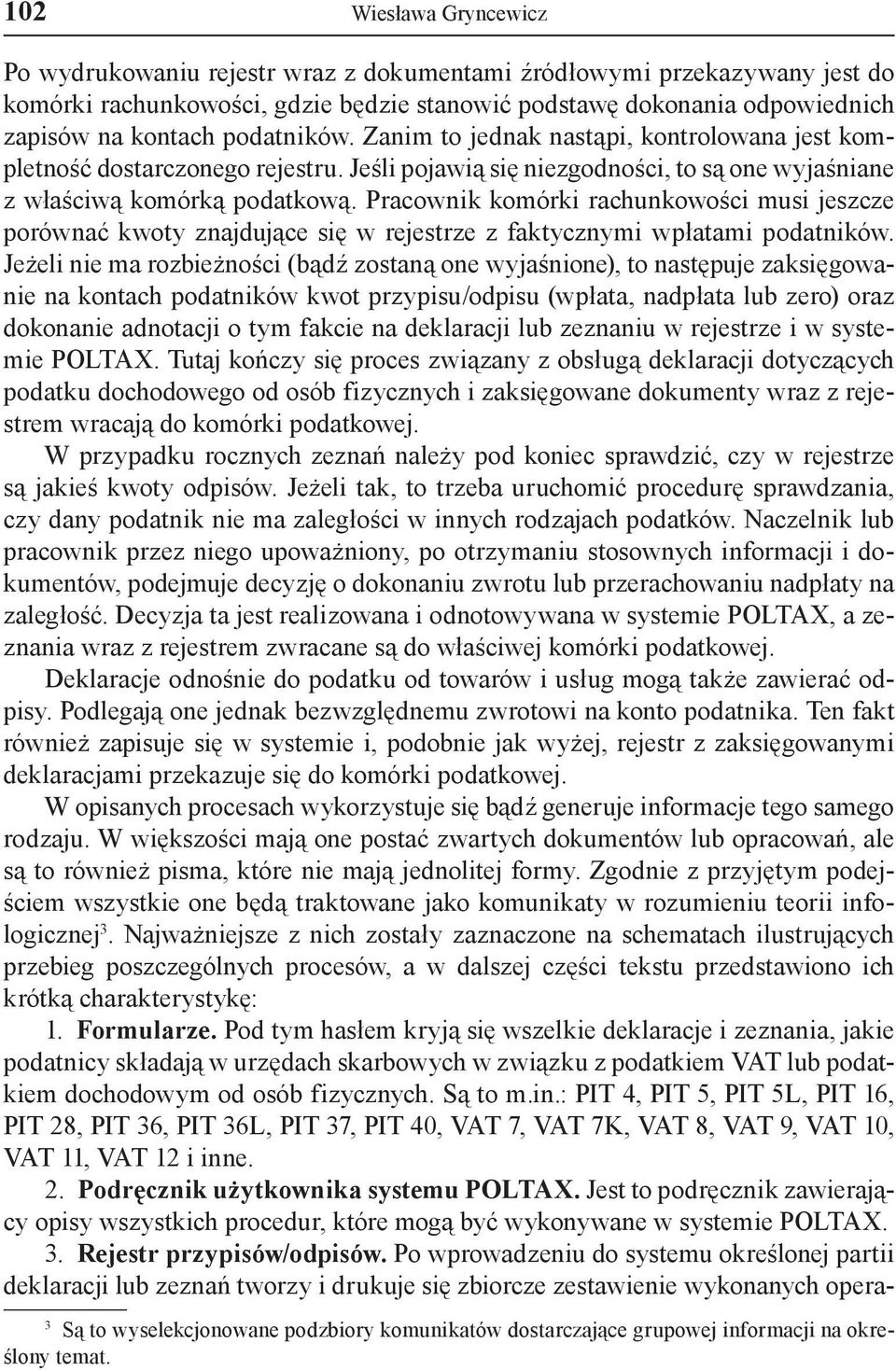 102 Wiesława Gryncewicz

Po wydrukowaniu rejestr wraz z dokumentami źródłowymi przekazywany jest do komórki rachunkowości, gdzie będzie stanowić podstawę dokonania odpowiednich zapisów na kontach podatników. Zanim to jednak nastąpi, kontrolowana jest kompletność dostarczonego rejestru. Jeśli pojawią się niezgodności, to są one wyjaśniane z właściwą komórką podatkową. Pracownik komórki rachunkowości musi jeszcze porównać kwoty znajdujące się w rejestrze z faktycznymi wpłatami podatników. Jeżeli nie ma rozbieżności (bądź zostaną one wyjaśnione), to następuje zaksięgowanie na kontach podatników kwot przypisu/odpisu (wpłata, nadpłata lub zero) oraz dokonanie adnotacji o tym fakcie na deklaracji lub zeznaniu w rejestrze i w systemie POLTAX. Tutaj kończy się proces związany z obsługą deklaracji dotyczących podatku dochodowego od osób fizycznych i zaksięgowane dokumenty wraz z rejestrem wracają do komórki podatkowej.

W przypadku rocznych zeznań należy pod koniec sprawdzić, czy w rejestrze są jakieś kwoty odpisów. Jeżeli tak, to trzeba uruchomić procedurę sprawdzania, czy dany podatnik nie ma zaległości w innych rodzajach podatków. Naczelnik lub pracownik przez niego upoważniony, po otrzymaniu stosownych informacji i dokumentów, podejmuje decyzję o dokonaniu zwrotu lub przerachowaniu nadpłaty na zaległość. Decyzja ta jest realizowana i odnotowywana w systemie POLTAX, a zeznania wraz z rejestrem zwracane są do właściwej komórki podatkowej.

Deklaracje odnośnie do podatku od towarów i usług mogą także zawierać odpisy. Podlegają one jednak bezwzględnemu zwrotowi na konto podatnika. Ten fakt również zapisuje się w systemie i, podobnie jak wyżej, rejestr z zaksięgowanymi deklaracjami przekazuje się do komórki podatkowej.

W opisanych procesach wykorzystuje się bądź generuje informacje tego samego rodzaju. W większości mają one postać zwartych dokumentów lub opracowań, ale są to również pisma, które nie mają jednolitej formy. Zgodnie z przyjętym podejściem wszystkie one będą traktowane jako komunikaty w rozumieniu teorii infologicznej$^3$. Najważniejsze z nich zostały zaznaczone na schematach ilustrujących przebieg poszczególnych procesów, a w dalszej części tekstu przedstawiono ich krótką charakterystykę:

1. Formularze. Pod tym hasłem kryją się wszelkie deklaracje i zeznania, jakie podatnicy składają w urzędach skarbowych w związku z podatkiem VAT lub podatkiem dochodowym od osób fizycznych. Są to m.in.: PIT 4, PIT 5, PIT 5L, PIT 16, PIT 28, PIT 36, PIT 36L, PIT 37, PIT 40, VAT 7, VAT 7K, VAT 8, VAT 9, VAT 10, VAT 11, VAT 12 i inne.

2. Podręcznik użytkownika systemu POLTAX. Jest to podręcznik zawierający opisy wszystkich procedur, które mogą być wykonywane w systemie POLTAX.

3. Rejestr przypisów/odpisów. Po wprowadzeniu do systemu określonej partii deklaracji lub zeznań tworzy i drukuje się zbiorcze zestawienie wykonanych opera-

$^3$ Są to wyselekcjonowane podzbiory komunikatów dostarczające grupowej informacji na określony temat.